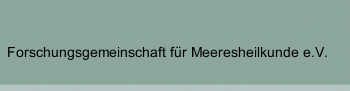 Forschungsgemeinschaft für Meeresheilkunde e.V.